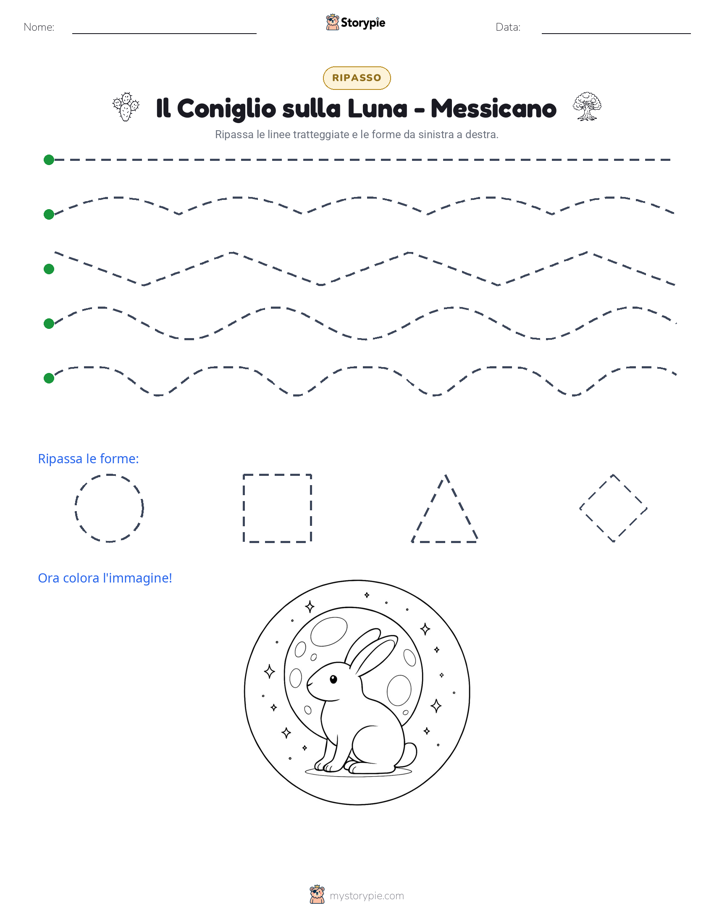 Nome: ____ Storypie Data: ____

RIPASSO

Il Coniglio sulla Luna - Messicano

Ripassa le linee tratteggiate e le forme da sinistra a destra.

Ripassa le forme:

Ora colora l'immagine!

mystorypie.com